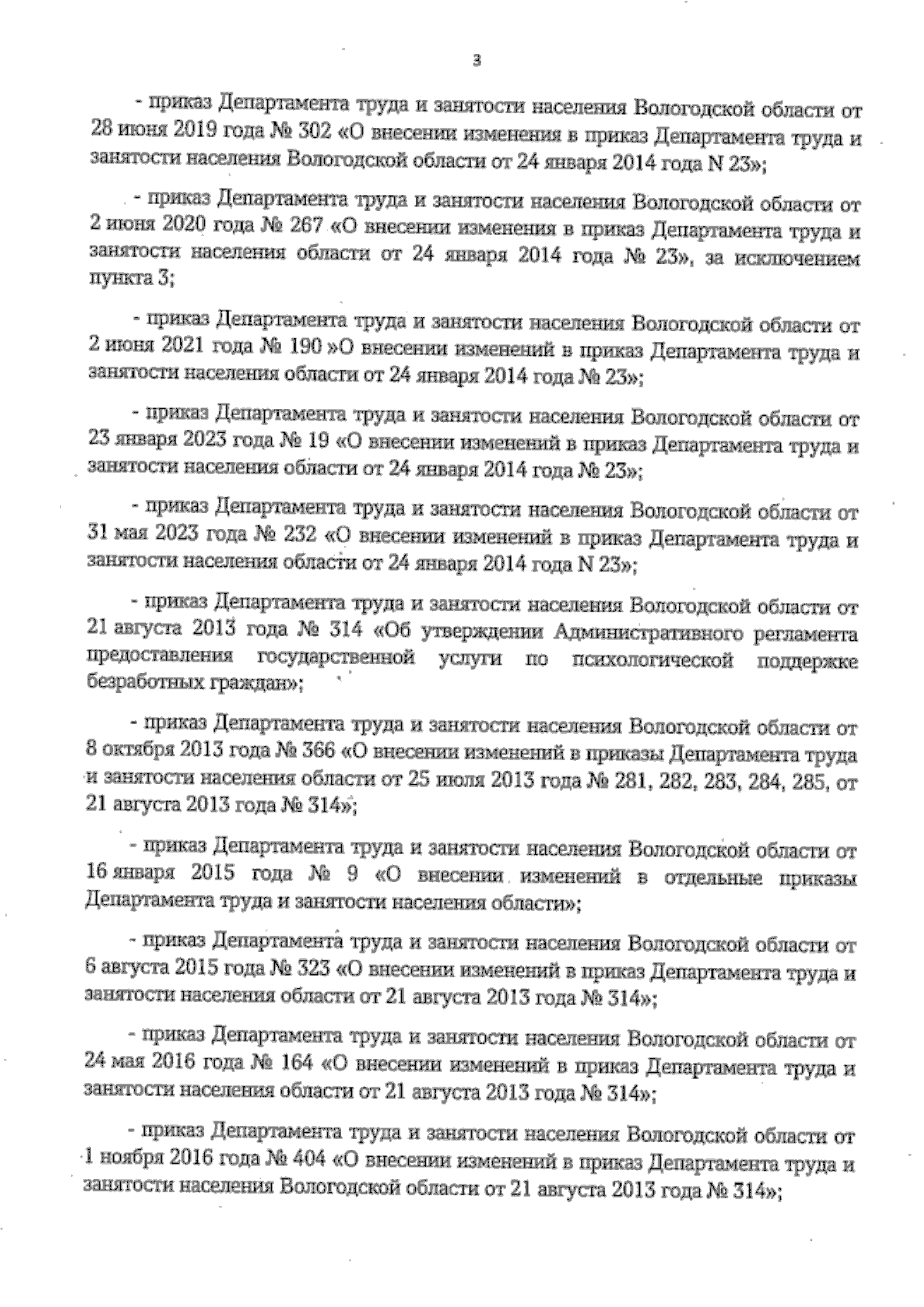 3

- приказ Департамента труда и занятости населения Вологодской области от 28 июня 2019 года № 302 «О внесении изменения в приказ Департамента труда и занятости населения Вологодской области от 24 января 2014 года N 23»;

- приказ Департамента труда и занятости населения Вологодской области от 2 июня 2020 года № 267 «О внесении изменения в приказ Департамента труда и занятости населения области от 24 января 2014 года № 23», за исключением пункта 3;

- приказ Департамента труда и занятости населения Вологодской области от 2 июня 2021 года № 190 »О внесении изменений в приказ Департамента труда и занятости населения области от 24 января 2014 года № 23»;

- приказ Департамента труда и занятости населения Вологодской области от 23 января 2023 года № 19 «О внесении изменений в приказ Департамента труда и занятости населения области от 24 января 2014 года № 23»;

- приказ Департамента труда и занятости населения Вологодской области от 31 мая 2023 года № 232 «О внесении изменений в приказ Департамента труда и занятости населения области от 24 января 2014 года N 23»;

- приказ Департамента труда и занятости населения Вологодской области от 21 августа 2013 года № 314 «Об утверждении Административного регламента предоставления государственной услуги по психологической поддержке безработных граждан»;

- приказ Департамента труда и занятости населения Вологодской области от 8 октября 2013 года № 366 «О внесении изменений в приказы Департамента труда и занятости населения области от 25 июля 2013 года № 281, 282, 283, 284, 285, от 21 августа 2013 года № 314»;

- приказ Департамента труда и занятости населения Вологодской области от 16 января 2015 года № 9 «О внесении изменений в отдельные приказы Департамента труда и занятости населения области»;

- приказ Департамента труда и занятости населения Вологодской области от 6 августа 2015 года № 323 «О внесении изменений в приказ Департамента труда и занятости населения области от 21 августа 2013 года № 314»;

- приказ Департамента труда и занятости населения Вологодской области от 24 мая 2016 года № 164 «О внесении изменений в приказ Департамента труда и занятости населения области от 21 августа 2013 года № 314»;

- приказ Департамента труда и занятости населения Вологодской области от 1 ноября 2016 года № 404 «О внесении изменений в приказ Департамента труда и занятости населения Вологодской области от 21 августа 2013 года № 314»;